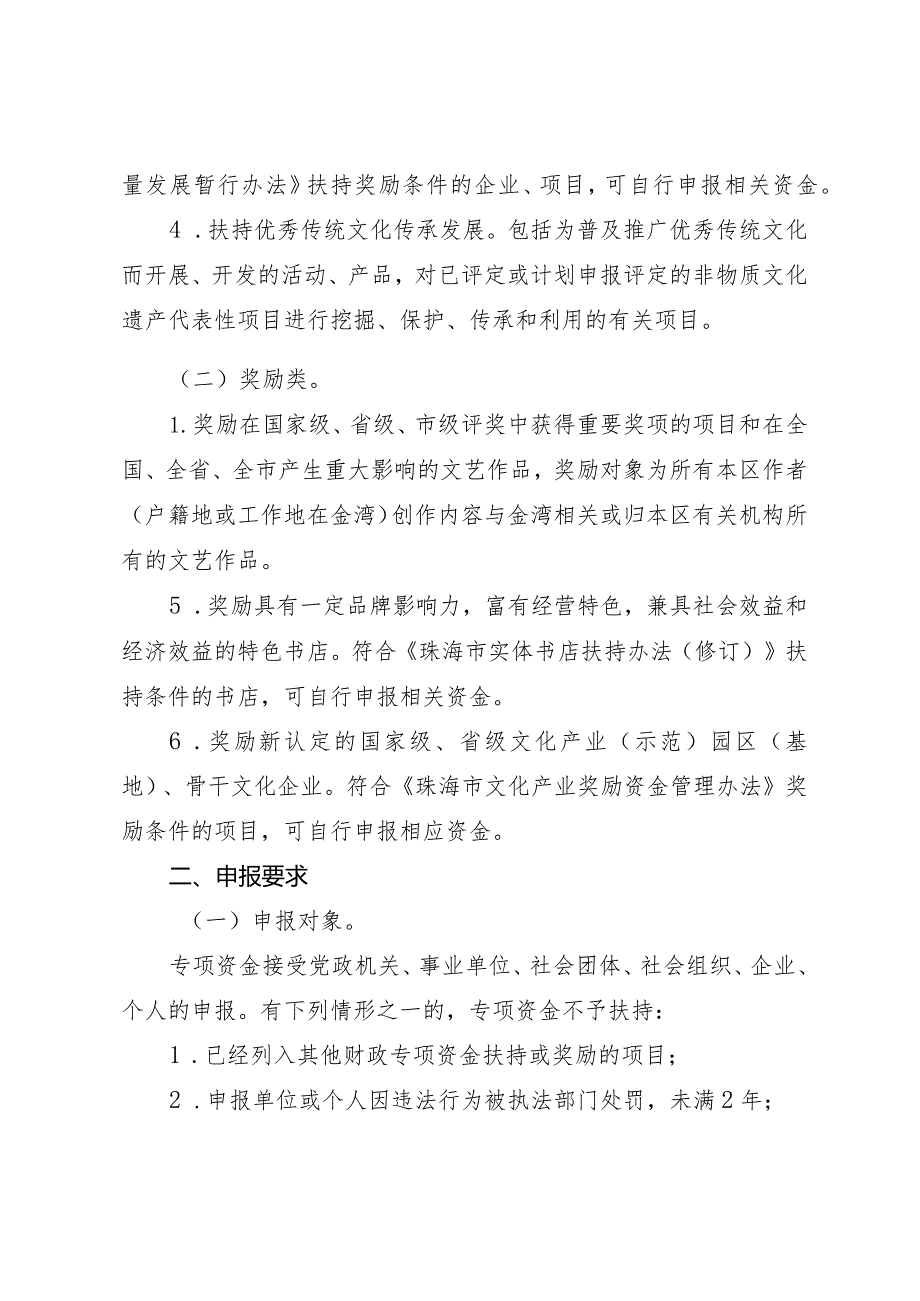 量发展暂行办法》扶持奖励条件的企业、项目，可自行申报相关资金。

4．扶持优秀传统文化传承发展。包括为普及推广优秀传统文化而开展、开发的活动、产品，对已评定或计划申报评定的非物质文化遗产代表性项目进行挖掘、保护、传承和利用的有关项目。

（二）奖励类。

1.奖励在国家级、省级、市级评奖中获得重要奖项的项目和在全国、全省、全市产生重大影响的文艺作品，奖励对象为所有本区作者（户籍地或工作地在金湾）创作内容与金湾相关或归本区有关机构所有的文艺作品。

5．奖励具有一定品牌影响力，富有经营特色，兼具社会效益和经济效益的特色书店。符合《珠海市实体书店扶持办法（修订）》扶持条件的书店，可自行申报相关资金。

6．奖励新认定的国家级、省级文化产业（示范）园区（基地）、骨干文化企业。符合《珠海市文化产业奖励资金管理办法》奖励条件的项目，可自行申报相应资金。

二、申报要求

（一）申报对象。

专项资金接受党政机关、事业单位、社会团体、社会组织、企业、个人的申报。有下列情形之一的，专项资金不予扶持：

1．已经列入其他财政专项资金扶持或奖励的项目；

2．申报单位或个人因违法行为被执法部门处罚，未满2年；